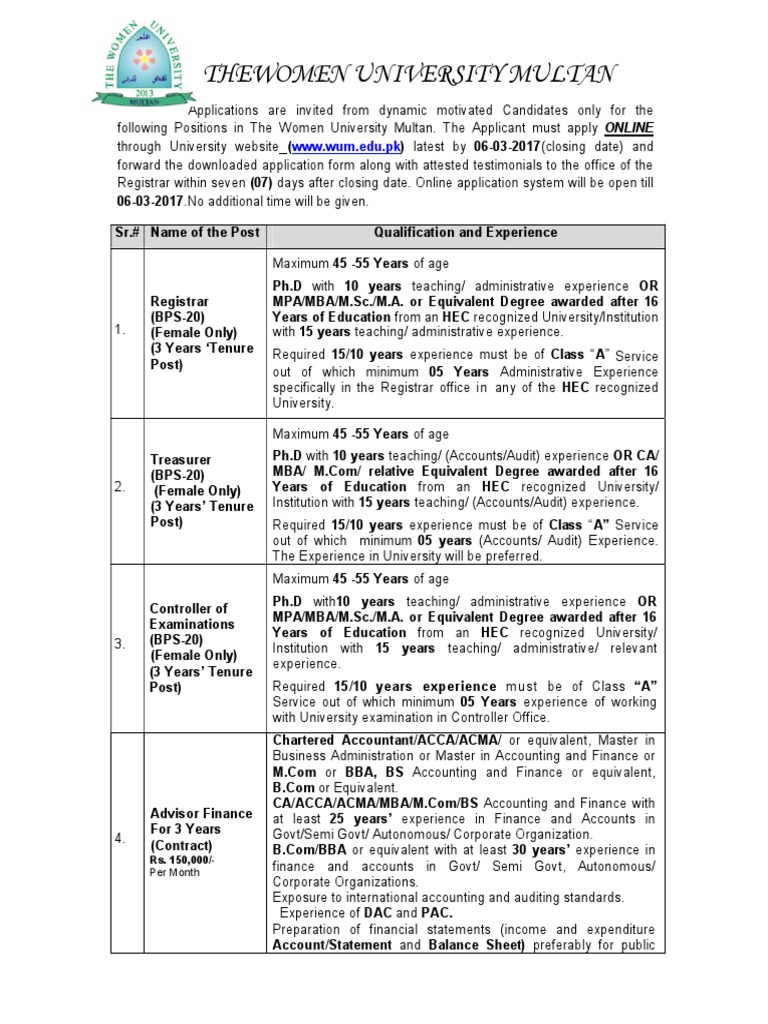 THE WOMEN UNIVERSITY 2013 MULTAN

THEWOMEN UNIVERSITY MULTAN

Applications are invited from dynamic motivated Candidates only for the following Positions in The Women University Multan. The Applicant must apply ONLINE through University website (www.wum.edu.pk) latest by 06-03-2017(closing date) and forward the downloaded application form along with attested testimonials to the office of the Registrar within seven (07) days after closing date. Online application system will be open till 06-03-2017.No additional time will be given.

| Sr.# | Name of the Post | Qualification and Experience |
|---|---|---|
| 1. | Registrar (BPS-20) (Female Only) (3 Years 'Tenure Post) | Maximum 45 -55 Years of age<br>Ph.D with 10 years teaching/ administrative experience OR MPA/MBA/M.Sc./M.A. or Equivalent Degree awarded after 16 Years of Education from an HEC recognized University/Institution with 15 years teaching/ administrative experience.<br>Required 15/10 years experience must be of Class "A" Service out of which minimum 05 Years Administrative Experience specifically in the Registrar office in any of the HEC recognized University. |
| 2. | Treasurer (BPS-20) (Female Only) (3 Years' Tenure Post) | Maximum 45 -55 Years of age<br>Ph.D with 10 years teaching/ (Accounts/Audit) experience OR CA/ MBA/ M.Com/ relative Equivalent Degree awarded after 16 Years of Education from an HEC recognized University/ Institution with 15 years teaching/ (Accounts/Audit) experience.<br>Required 15/10 years experience must be of Class "A" Service out of which minimum 05 years (Accounts/ Audit) Experience. The Experience in University will be preferred. |
| 3. | Controller of Examinations (BPS-20) (Female Only) (3 Years' Tenure Post) | Maximum 45 -55 Years of age<br>Ph.D with10 years teaching/ administrative experience OR MPA/MBA/M.Sc./M.A. or Equivalent Degree awarded after 16 Years of Education from an HEC recognized University/ Institution with 15 years teaching/ administrative/ relevant experience.<br>Required 15/10 years experience must be of Class "A" Service out of which minimum 05 Years experience of working with University examination in Controller Office. |
| 4. | Advisor Finance For 3 Years (Contract) Rs. 150,000/- Per Month | Chartered Accountant/ACCA/ACMA/ or equivalent, Master in Business Administration or Master in Accounting and Finance or M.Com or BBA, BS Accounting and Finance or equivalent, B.Com or Equivalent.<br>CA/ACCA/ACMA/MBA/M.Com/BS Accounting and Finance with at least 25 years' experience in Finance and Accounts in Govt/Semi Govt/ Autonomous/ Corporate Organization.<br>B.Com/BBA or equivalent with at least 30 years' experience in finance and accounts in Govt/ Semi Govt, Autonomous/ Corporate Organizations.<br>Exposure to international accounting and auditing standards.<br>Experience of DAC and PAC.<br>Preparation of financial statements (income and expenditure Account/Statement and Balance Sheet) preferably for public |